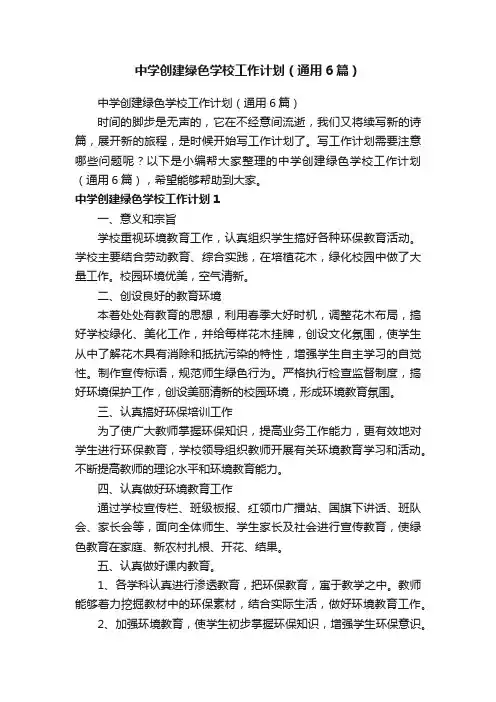 中学创建绿色学校工作计划（通用6篇）

中学创建绿色学校工作计划（通用6篇）

时间的脚步是无声的，它在不经意间流逝，我们又将续写新的诗篇，展开新的旅程，是时候开始写工作计划了。写工作计划需要注意哪些问题呢？以下是小编帮大家整理的中学创建绿色学校工作计划（通用6篇），希望能够帮助到大家。

中学创建绿色学校工作计划1

一、意义和宗旨

学校重视环境教育工作，认真组织学生搞好各种环保教育活动。学校主要结合劳动教育、综合实践，在培植花木，绿化校园中做了大量工作。校园环境优美，空气清新。

二、创设良好的教育环境

本着处处有教育的思想，利用春季大好时机，调整花木布局，搞好学校绿化、美化工作，并给每样花木挂牌，创设文化氛围，使学生从中了解花木具有消除和抵抗污染的特性，增强学生自主学习的自觉性。制作宣传标语，规范师生绿色行为。严格执行检查监督制度，搞好环境保护工作，创设美丽清新的校园环境，形成环境教育氛围。

三、认真搞好环保培训工作

为了使广大教师掌握环保知识，提高业务工作能力，更有效地对学生进行环保教育，学校领导组织教师开展有关环境教育学习和活动。不断提高教师的理论水平和环境教育能力。

四、认真做好环境教育工作

通过学校宣传栏、班级板报、红领巾广播站、国旗下讲话、班队会、家长会等，面向全体师生、学生家长及社会进行宣传教育，使绿色教育在家庭、新农村扎根、开花、结果。

五、认真做好课内教育。

1、各学科认真进行渗透教育，把环保教育，寓于教学之中。教师能够着力挖掘教材中的环保素材，结合实际生活，做好环境教育工作。

2、加强环境教育，使学生初步掌握环保知识，增强学生环保意识。